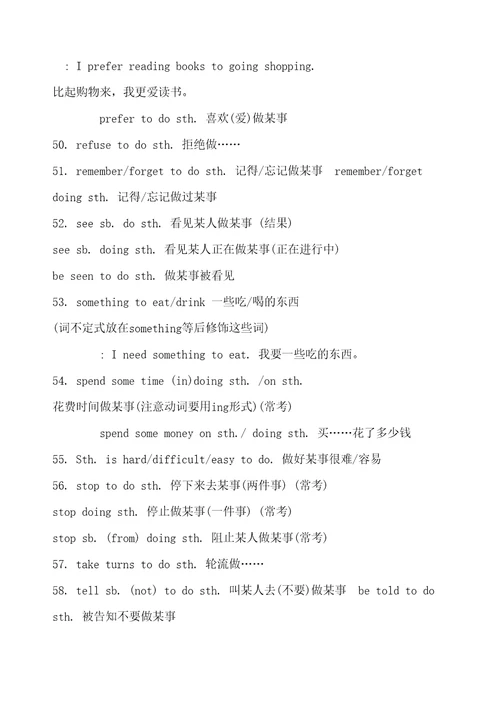 : I prefer reading books to going shopping.
比起购物来，我更爱读书。

prefer to do sth. 喜欢(爱)做某事

50. refuse to do sth. 拒绝做……

51. remember/forget to do sth. 记得/忘记做某事 remember/forget doing sth. 记得/忘记做过某事

52. see sb. do sth. 看见某人做某事 (结果)
see sb. doing sth. 看见某人正在做某事(正在进行中)
be seen to do sth. 做某事被看见

53. something to eat/drink 一些吃/喝的东西
(词不定式放在something等后修饰这些词)

: I need something to eat. 我要一些吃的东西。

54. spend some time (in)doing sth. /on sth.
花费时间做某事(注意动词要用ing形式)(常考)

spend some money on sth./ doing sth. 买……花了多少钱

55. Sth. is hard/difficult/easy to do. 做好某事很难/容易

56. stop to do sth. 停下来去某事(两件事) (常考)
stop doing sth. 停止做某事(一件事) (常考)
stop sb. (from) doing sth. 阻止某人做某事(常考)

57. take turns to do sth. 轮流做……

58. tell sb. (not) to do sth. 叫某人去(不要)做某事 be told to do sth. 被告知不要做某事